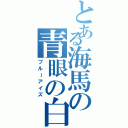 とある海馬の青眼の白

ブルーアイズ